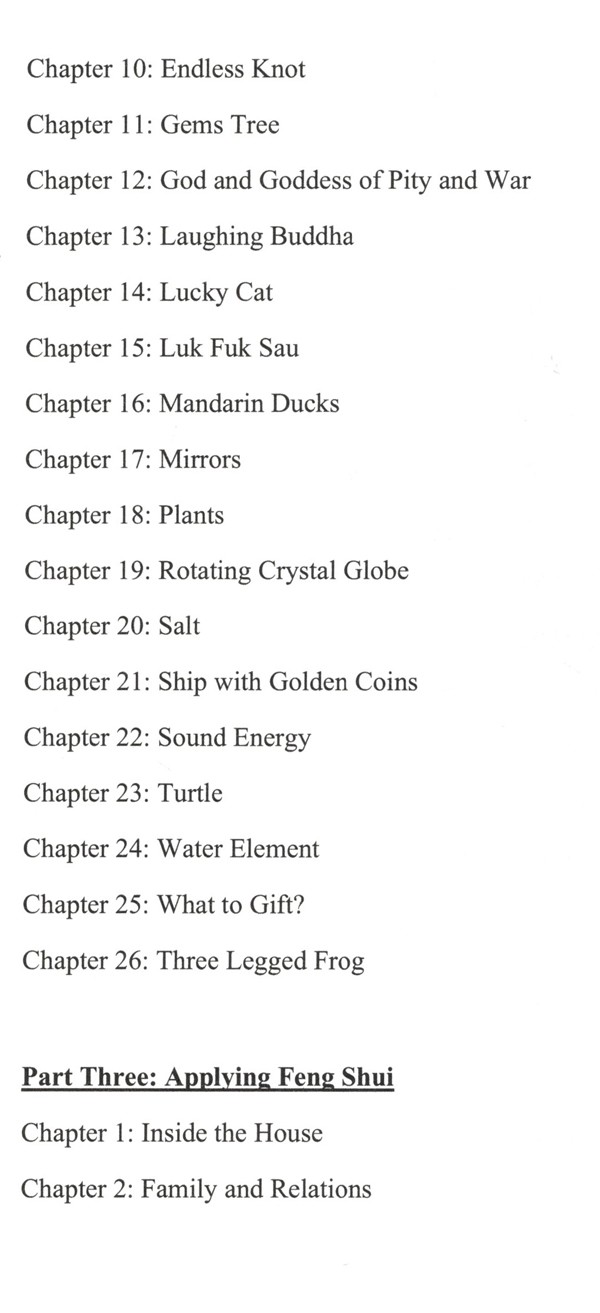 Chapter 10: Endless Knot

Chapter 11: Gems Tree

Chapter 12: God and Goddess of Pity and War

Chapter 13: Laughing Buddha

Chapter 14: Lucky Cat

Chapter 15: Luk Fuk Sau

Chapter 16: Mandarin Ducks

Chapter 17: Mirrors

Chapter 18: Plants

Chapter 19: Rotating Crystal Globe

Chapter 20: Salt

Chapter 21: Ship with Golden Coins

Chapter 22: Sound Energy

Chapter 23: Turtle

Chapter 24: Water Element

Chapter 25: What to Gift?

Chapter 26: Three Legged Frog

Part Three: Applying Feng Shui

Chapter 1: Inside the House

Chapter 2: Family and Relations